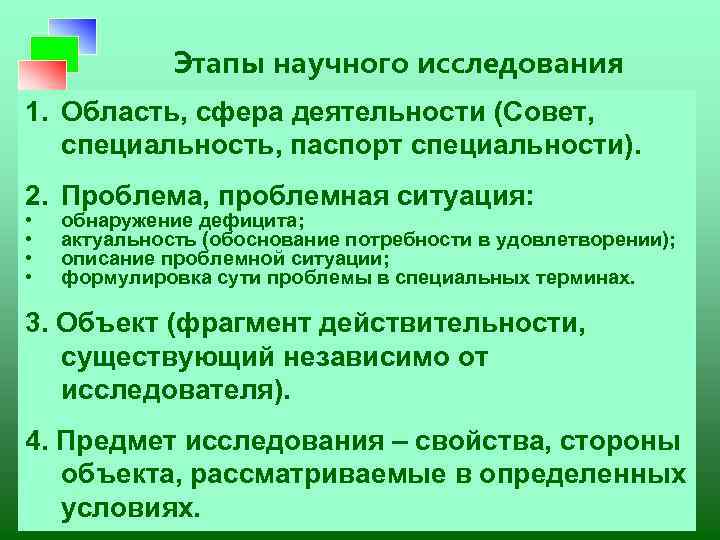 Этапы научного исследования

1. Область, сфера деятельности (Совет, специальность, паспорт специальности).

2. Проблема, проблемная ситуация:
• обнаружение дефицита;
• актуальность (обоснование потребности в удовлетворении);
• описание проблемной ситуации;
• формулировка сути проблемы в специальных терминах.

3. Объект (фрагмент действительности, существующий независимо от исследователя).

4. Предмет исследования – свойства, стороны объекта, рассматриваемые в определенных условиях.